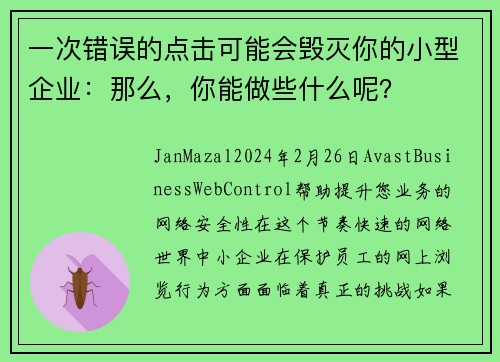 一次错误的点击可能会毁灭你的小型企业：那么，你能做些什么呢?

JanMazal2024年2月26日AvastBusinessWebControl帮助提升您业务的网络安全性在这个节奏快速的网络世界中小企业在保护员工的网上浏览行为方面面临着真正的挑战如果